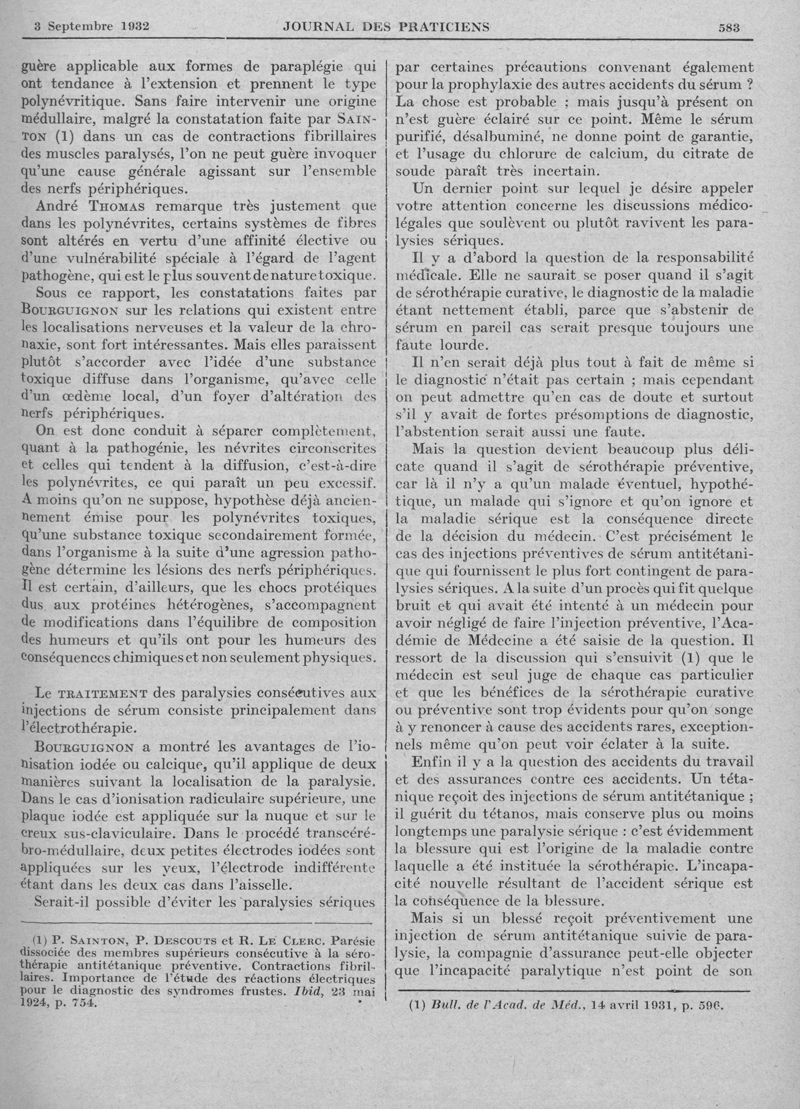 3 Septembre 1932 JOURNAL DES PRATICIENS 583

guère applicable aux formes de paraplégie qui ont tendance à l'extension et prennent le type polynévritique. Sans faire intervenir une origine médullaire, malgré la constatation faite par SAINTON (1) dans un cas de contractions fibrillaires des muscles paralysés, l'on ne peut guère invoquer qu'une cause générale agissant sur l'ensemble des nerfs périphériques.

André THOMAS remarque très justement que dans les polynévrites, certains systèmes de fibres sont altérés en vertu d'une affinité élective ou d'une vulnérabilité spéciale à l'égard de l'agent pathogène, qui est le plus souvent de nature toxique.

Sous ce rapport, les constatations faites par BOURGUIGNON sur les relations qui existent entre les localisations nerveuses et la valeur de la chronaxie, sont fort intéressantes. Mais elles paraissent plutôt s'accorder avec l'idée d'une substance toxique diffuse dans l'organisme, qu'avec celle d'un œdème local, d'un foyer d'altération des nerfs périphériques.

On est donc conduit à séparer complètement, quant à la pathogénie, les névrites circonscrites et celles qui tendent à la diffusion, c'est-à-dire les polynévrites, ce qui paraît un peu excessif. A moins qu'on ne suppose, hypothèse déjà anciennement émise pour les polynévrites toxiques, qu'une substance toxique secondairement formée, dans l'organisme à la suite d'une agression pathogène détermine les lésions des nerfs périphériques. Il est certain, d'ailleurs, que les chocs protéiques dus aux protéines hétérogènes, s'accompagnent de modifications dans l'équilibre de composition des humeurs et qu'ils ont pour les humeurs des conséquences chimiques et non seulement physiques.

Le TRAITEMENT des paralysies consécutives aux injections de sérum consiste principalement dans l'électrothérapie.

BOURGUIGNON a montré les avantages de l'ionisation iodée ou calcique, qu'il applique de deux manières suivant la localisation de la paralysie. Dans le cas d'ionisation radiculaire supérieure, une plaque iodée est appliquée sur la nuque et sur le creux sus-claviculaire. Dans le procédé transcérébro-médullaire, deux petites électrodes iodées sont appliquées sur les yeux, l'électrode indifférente étant dans les deux cas dans l'aisselle.

Serait-il possible d'éviter les paralysies sériques

(1) P. SAINTON, P. DESCOUTS et R. LE CLERC. Parésie dissociée des membres supérieurs consécutive à la sérothérapie antitétanique préventive. Contractions fibrillaires. Importance de l'étude des réactions électriques pour le diagnostic des syndromes frustes. Ibid, 23 mai 1924, p. 754.

par certaines précautions convenant également pour la prophylaxie des autres accidents du sérum ? La chose est probable ; mais jusqu'à présent on n'est guère éclairé sur ce point. Même le sérum purifié, désalbuminé, ne donne point de garantie, et l'usage du chlorure de calcium, du citrate de soude paraît très incertain.

Un dernier point sur lequel je désire appeler votre attention concerne les discussions médico-légales que soulèvent ou plutôt ravivent les paralysies sériques.

Il y a d'abord la question de la responsabilité médicale. Elle ne saurait se poser quand il s'agit de sérothérapie curative, le diagnostic de la maladie étant nettement établi, parce que s'abstenir de sérum en pareil cas serait presque toujours une faute lourde.

Il n'en serait déjà plus tout à fait de même si le diagnostic n'était pas certain ; mais cependant on peut admettre qu'en cas de doute et surtout s'il y avait de fortes présomptions de diagnostic, l'abstention serait aussi une faute.

Mais la question devient beaucoup plus délicate quand il s'agit de sérothérapie préventive, car là il n'y a qu'un malade éventuel, hypothétique, un malade qui s'ignore et qu'on ignore et la maladie sérique est la conséquence directe de la décision du médecin. C'est précisément le cas des injections préventives de sérum antitétanique qui fournissent le plus fort contingent de paralysies sériques. A la suite d'un procès qui fit quelque bruit et qui avait été intenté à un médecin pour avoir négligé de faire l'injection préventive, l'Académie de Médecine a été saisie de la question. Il ressort de la discussion qui s'ensuivit (1) que le médecin est seul juge de chaque cas particulier et que les bénéfices de la sérothérapie curative ou préventive sont trop évidents pour qu'on songe à y renoncer à cause des accidents rares, exceptionnels même qu'on peut voir éclater à la suite.

Enfin il y a la question des accidents du travail et des assurances contre ces accidents. Un tétanique reçoit des injections de sérum antitétanique ; il guérit du tétanos, mais conserve plus ou moins longtemps une paralysie sérique : c'est évidemment la blessure qui est l'origine de la maladie contre laquelle a été instituée la sérothérapie. L'incapacité nouvelle résultant de l'accident sérique est la conséquence de la blessure.

Mais si un blessé reçoit préventivement une injection de sérum antitétanique suivie de paralysie, la compagnie d'assurance peut-elle objecter que l'incapacité paralytique n'est point de son

(1) Bull. de l'Acad. de Méd., 14 avril 1931, p. 596.